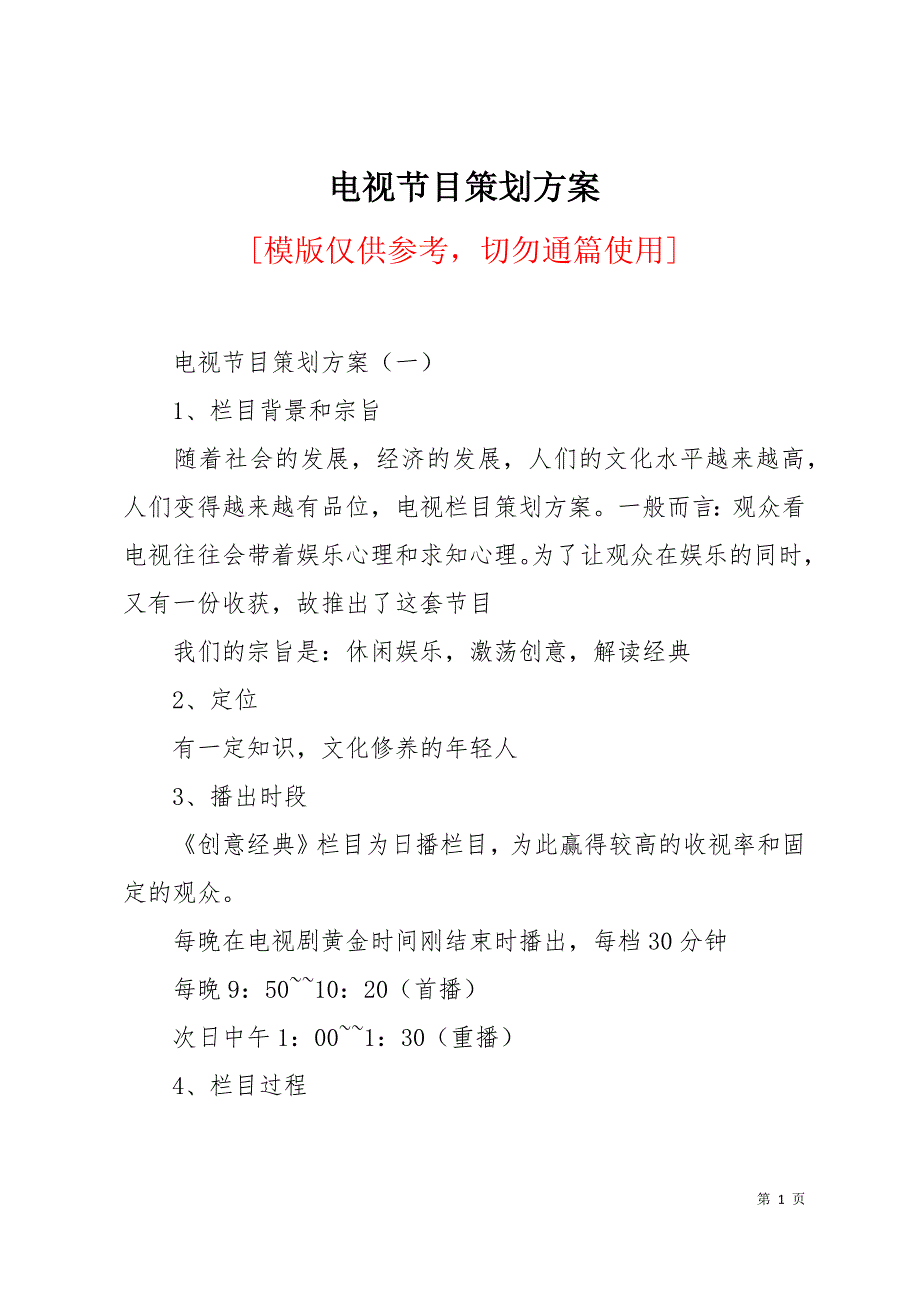 电视节目策划方案

[模版仅供参考，切勿通篇使用]

电视节目策划方案（一）

1、栏目背景和宗旨

随着社会的发展，经济的发展，人们的文化水平越来越高，人们变得越来越有品位，电视栏目策划方案。一般而言：观众看电视往往会带着娱乐心理和求知心理。为了让观众在娱乐的同时，又有一份收获，故推出了这套节目

我们的宗旨是：休闲娱乐，激荡创意，解读经典

2、定位

有一定知识，文化修养的年轻人

3、播出时段

《创意经典》栏目为日播栏目，为此赢得较高的收视率和固定的观众。

每晚在电视剧黄金时间刚结束时播出，每档30分钟

每晚9：50~~10：20（首播）

次日中午1：00~~1：30（重播）

4、栏目过程

第 1 页